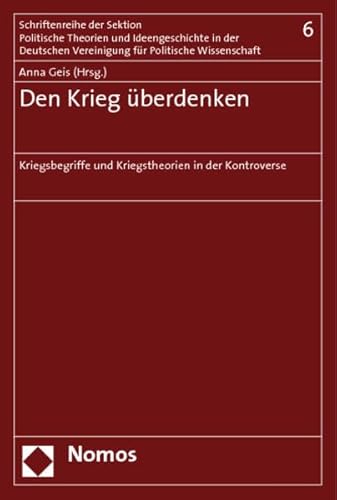 Schriftenreihe der Sektion
Politische Theorien und Ideengeschichte in der
Deutschen Vereinigung für Politische Wissenschaft

6

Anna Geis (Hrsg.)

Den Krieg überdenken

Kriegsbegriffe und Kriegstheorien in der Kontroverse

Nomos